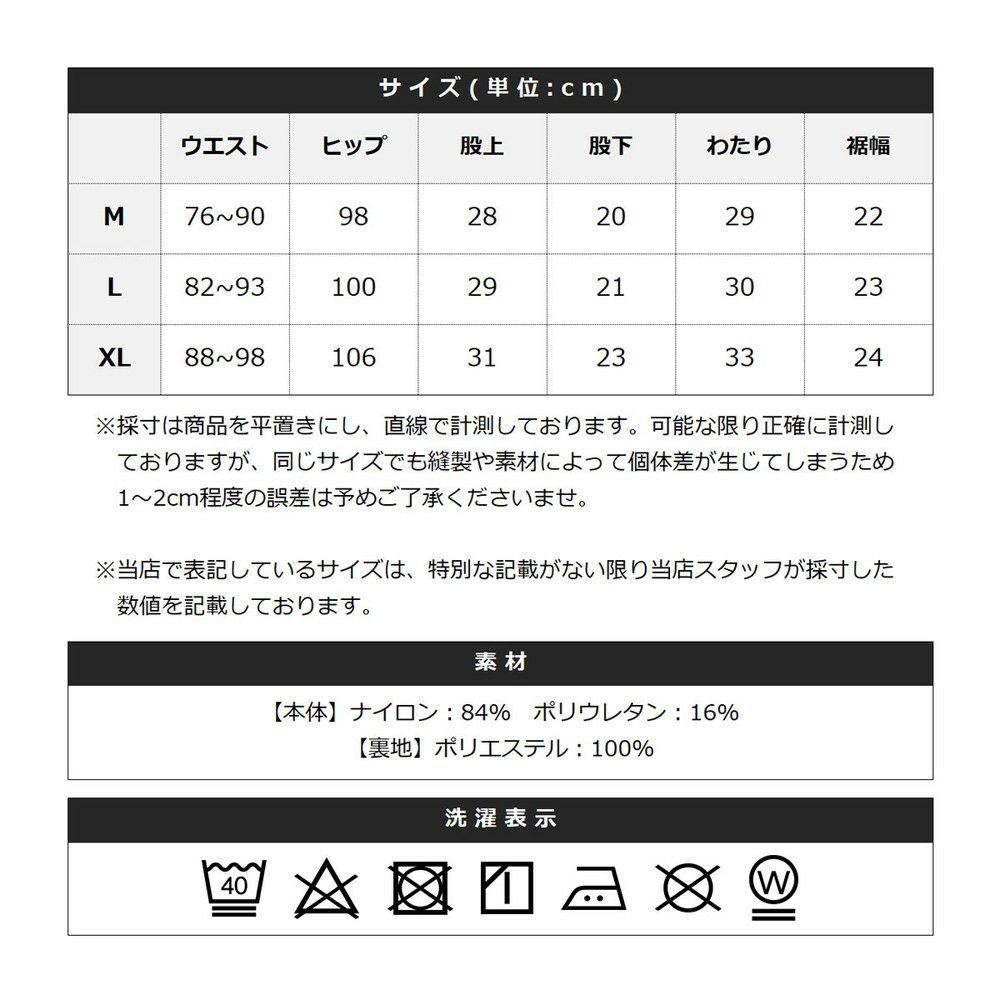 サイズ(単位:cm)

| | ウエスト | ヒップ | 股上 | 股下 | わたり | 裾幅 |
|---|---|---|---|---|---|---|
| M | 76~90 | 98 | 28 | 20 | 29 | 22 |
| L | 82~93 | 100 | 29 | 21 | 30 | 23 |
| XL | 88~98 | 106 | 31 | 23 | 33 | 24 |

※採寸は商品を平置きにし、直線で計測しております。可能な限り正確に計測しておりますが、同じサイズでも縫製や素材によって個体差が生じてしまうため1~2cm程度の誤差は予めご了承くださいませ。

※当店で表記しているサイズは、特別な記載がない限り当店スタッフが採寸した数値を記載しております。

素材

【本体】ナイロン：84%　ポリウレタン：16%
【裏地】ポリエステル：100%

洗濯表示

40

W